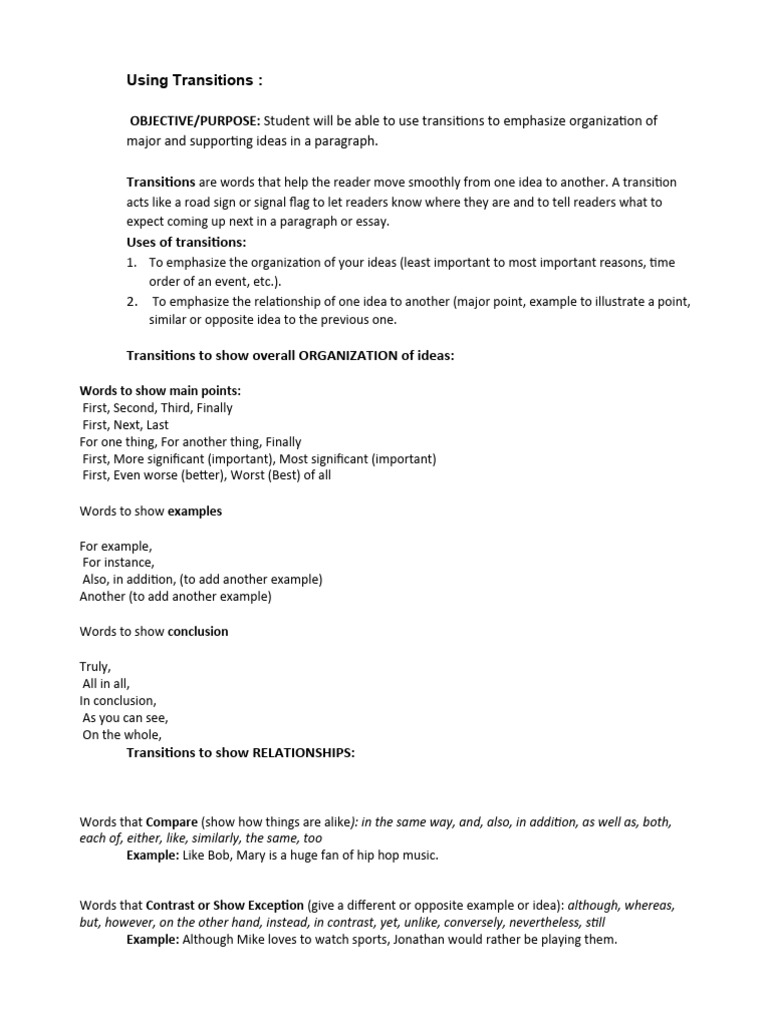 Using Transitions :

OBJECTIVE/PURPOSE: Student will be able to use transitions to emphasize organization of major and supporting ideas in a paragraph.

Transitions are words that help the reader move smoothly from one idea to another. A transition acts like a road sign or signal flag to let readers know where they are and to tell readers what to expect coming up next in a paragraph or essay.

Uses of transitions:

1. To emphasize the organization of your ideas (least important to most important reasons, time order of an event, etc.).
2. To emphasize the relationship of one idea to another (major point, example to illustrate a point, similar or opposite idea to the previous one.

Transitions to show overall ORGANIZATION of ideas:

Words to show main points:
First, Second, Third, Finally
First, Next, Last
For one thing, For another thing, Finally
First, More significant (important), Most significant (important)
First, Even worse (better), Worst (Best) of all

Words to show examples

For example,
For instance,
Also, in addition, (to add another example)
Another (to add another example)

Words to show conclusion

Truly,
All in all,
In conclusion,
As you can see,
On the whole,

Transitions to show RELATIONSHIPS:

Words that Compare (show how things are alike): in the same way, and, also, in addition, as well as, both, each of, either, like, similarly, the same, too

Example: Like Bob, Mary is a huge fan of hip hop music.

Words that Contrast or Show Exception (give a different or opposite example or idea): although, whereas, but, however, on the other hand, instead, in contrast, yet, unlike, conversely, nevertheless, still

Example: Although Mike loves to watch sports, Jonathan would rather be playing them.